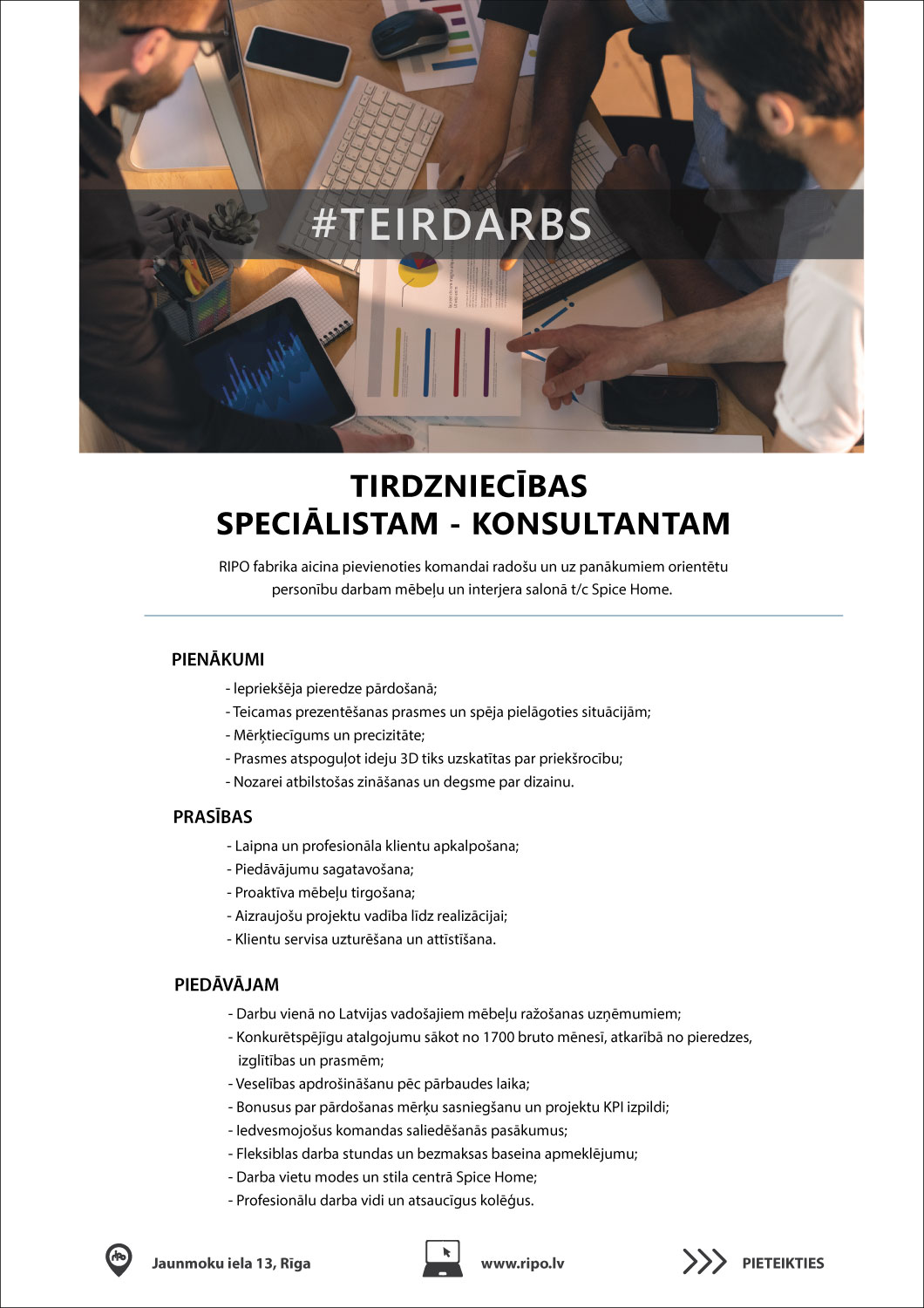 #TEIRDARBS

TIRDZNIECĪBAS SPECIĀLISTAM - KONSULTANTAM

RIPO fabrika aicina pievienoties komandai radošu un uz panākumiem orientētu personību darbam mēbeļu un interjera salonā t/c Spice Home.

PIENĀKUMI

- Iepriekšēja pieredze pārdošanā;
- Teicamas prezentēšanas prasmes un spēja pielāgoties situācijām;
- Mērķtiecīgums un precizitāte;
- Prasmes atspoguļot ideju 3D tiks uzskatītas par priekšrocību;
- Nozarei atbilstošas zināšanas un degsme par dizainu.

PRASĪBAS

- Laipna un profesionāla klientu apkalpošana;
- Piedāvājumu sagatavošana;
- Proaktīva mēbeļu tirgošana;
- Aizraujošu projektu vadība līdz realizācijai;
- Klientu servisa uzturēšana un attīstīšana.

PIEDĀVĀJAM

- Darbu vienā no Latvijas vadošajiem mēbeļu ražošanas uzņēmumiem;
- Konkurētspējīgu atalgojumu sākot no 1700 bruto mēnesī, atkarībā no pieredzes, izglītības un prasmēm;
- Veselības apdrošināšanu pēc pārbaudes laika;
- Bonusus par pārdošanas mērķu sasniegšanu un projektu KPI izpildi;
- Iedvesmojošus komandas saliedēšanās pasākumus;
- Fleksiblas darba stundas un bezmaksas baseina apmeklējumu;
- Darba vietu modes un stila centrā Spice Home;
- Profesionālu darba vidi un atsaucīgus kolēģus.

Jaunmoku iela 13, Rīga

www.ripo.lv

PIETEIKTIES